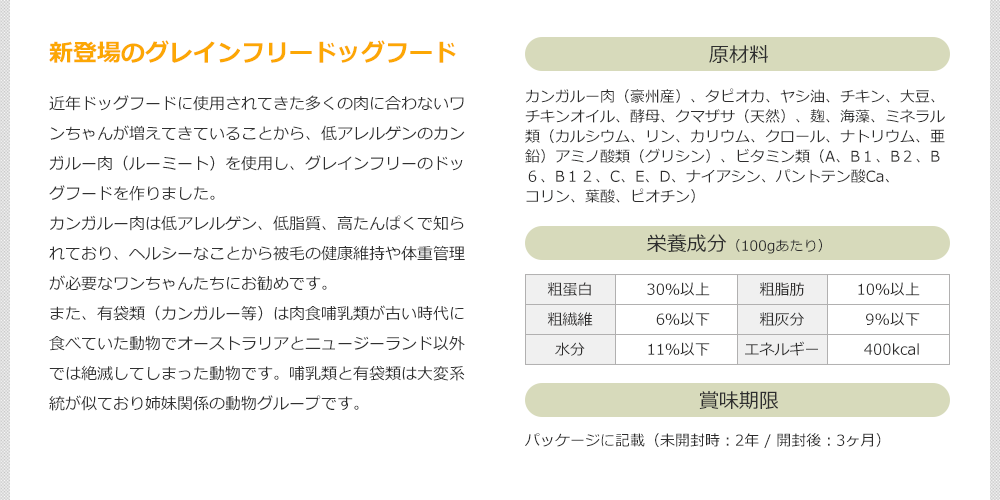 新登場のグレインフリードッグフード

近年ドッグフードに使用されてきた多くの肉に合わないワンちゃんが増えてきていることから、低アレルゲンのカンガルー肉（ルーミート）を使用し、グレインフリーのドッグフードを作りました。
カンガルー肉は低アレルゲン、低脂質、高たんぱくで知られており、ヘルシーなことから被毛の健康維持や体重管理が必要なワンちゃんたちにお勧めです。
また、有袋類（カンガルー等）は肉食哺乳類が古い時代に食べていた動物でオーストラリアとニュージーランド以外では絶滅してしまった動物です。哺乳類と有袋類は大変系統が似ており姉妹関係の動物グループです。

原材料

カンガルー肉（豪州産）、タピオカ、ヤシ油、チキン、大豆、チキンオイル、酵母、クマザサ（天然）、麹、海藻、ミネラル類（カルシウム、リン、カリウム、クロール、ナトリウム、亜鉛）アミノ酸類（グリシン）、ビタミン類（A、B１、B２、B６、B１２、C、E、D、ナイアシン、パントテン酸Ca、コリン、葉酸、ビオチン）

栄養成分（100gあたり）

| 粗蛋白 | 30%以上 | 粗脂肪 | 10%以上 |
|---|---|---|---|
| 粗繊維 | 6%以下 | 粗灰分 | 9%以下 |
| 水分 | 11%以下 | エネルギー | 400kcal |

賞味期限

パッケージに記載（未開封時：2年 / 開封後：3ヶ月）